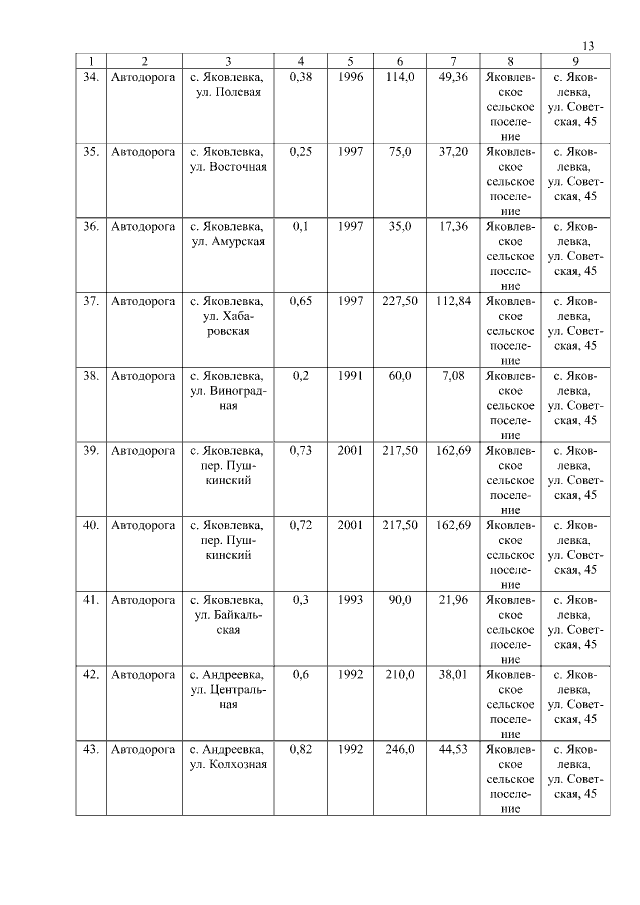 13

| 1 | 2 | 3 | 4 | 5 | 6 | 7 | 8 | 9 |
|---|---|---|---|---|---|---|---|---|
| 34. | Автодорога | с. Яковлевка, ул. Полевая | 0,38 | 1996 | 114,0 | 49,36 | Яковлевское сельское поселение | с. Яковлевка, ул. Советская, 45 |
| 35. | Автодорога | с. Яковлевка, ул. Восточная | 0,25 | 1997 | 75,0 | 37,20 | Яковлевское сельское поселение | с. Яковлевка, ул. Советская, 45 |
| 36. | Автодорога | с. Яковлевка, ул. Амурская | 0,1 | 1997 | 35,0 | 17,36 | Яковлевское сельское поселение | с. Яковлевка, ул. Советская, 45 |
| 37. | Автодорога | с. Яковлевка, ул. Хабаровская | 0,65 | 1997 | 227,50 | 112,84 | Яковлевское сельское поселение | с. Яковлевка, ул. Советская, 45 |
| 38. | Автодорога | с. Яковлевка, ул. Виноградная | 0,2 | 1991 | 60,0 | 7,08 | Яковлевское сельское поселение | с. Яковлевка, ул. Советская, 45 |
| 39. | Автодорога | с. Яковлевка, пер. Пушкинский | 0,73 | 2001 | 217,50 | 162,69 | Яковлевское сельское поселение | с. Яковлевка, ул. Советская, 45 |
| 40. | Автодорога | с. Яковлевка, пер. Пушкинский | 0,72 | 2001 | 217,50 | 162,69 | Яковлевское сельское поселение | с. Яковлевка, ул. Советская, 45 |
| 41. | Автодорога | с. Яковлевка, ул. Байкальская | 0,3 | 1993 | 90,0 | 21,96 | Яковлевское сельское поселение | с. Яковлевка, ул. Советская, 45 |
| 42. | Автодорога | с. Андреевка, ул. Центральная | 0,6 | 1992 | 210,0 | 38,01 | Яковлевское сельское поселение | с. Яковлевка, ул. Советская, 45 |
| 43. | Автодорога | с. Андреевка, ул. Колхозная | 0,82 | 1992 | 246,0 | 44,53 | Яковлевское сельское поселение | с. Яковлевка, ул. Советская, 45 |